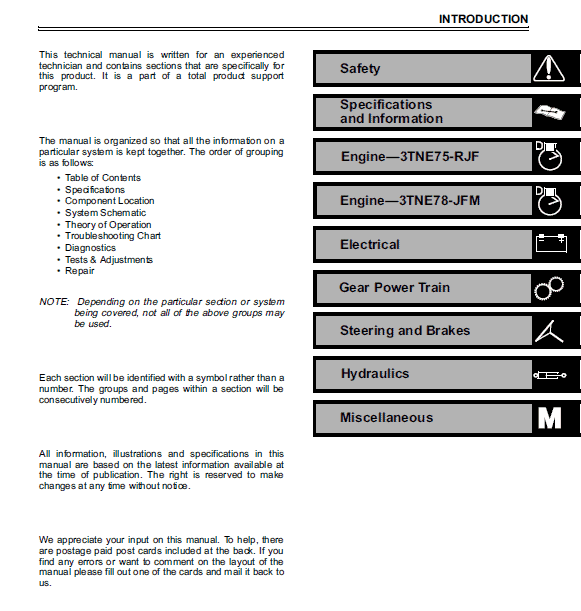 INTRODUCTION

This technical manual is written for an experienced technician and contains sections that are specifically for this product. It is a part of a total product support program.

The manual is organized so that all the information on a particular system is kept together. The order of grouping is as follows:

• Table of Contents
• Specifications
• Component Location
• System Schematic
• Theory of Operation
• Troubleshooting Chart
• Diagnostics
• Tests & Adjustments
• Repair

NOTE: Depending on the particular section or system being covered, not all of the above groups may be used.

Each section will be identified with a symbol rather than a number. The groups and pages within a section will be consecutively numbered.

All information, illustrations and specifications in this manual are based on the latest information available at the time of publication. The right is reserved to make changes at any time without notice.

We appreciate your input on this manual. To help, there are postage paid post cards included at the back. If you find any errors or want to comment on the layout of the manual please fill out one of the cards and mail it back to us.

Safety

Specifications and Information

Engine—3TNE75-RJF

Engine—3TNE78-JFM

Electrical

Gear Power Train

Steering and Brakes

Hydraulics

Miscellaneous

M